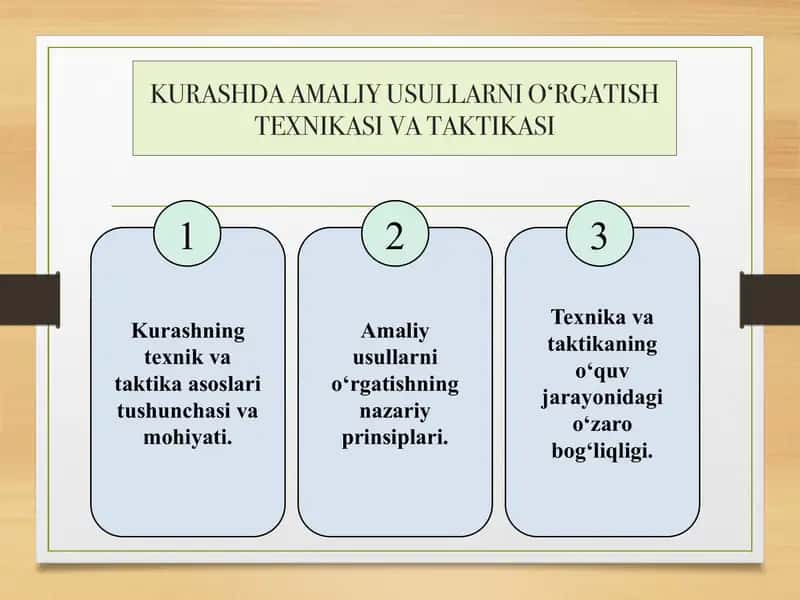 KURASHDA AMALIY USULLARNI O'RGATISH TEXNIKASI VA TAKTIKASI

1

Kurashning texnik va taktika asoslari tushunchasi va mohiyati.

2

Amaliy usullarni o'rgatishning nazariy prinsiplari.

3

Texnika va taktikaning o'quv jarayonidagi o'zaro bog'liqligi.